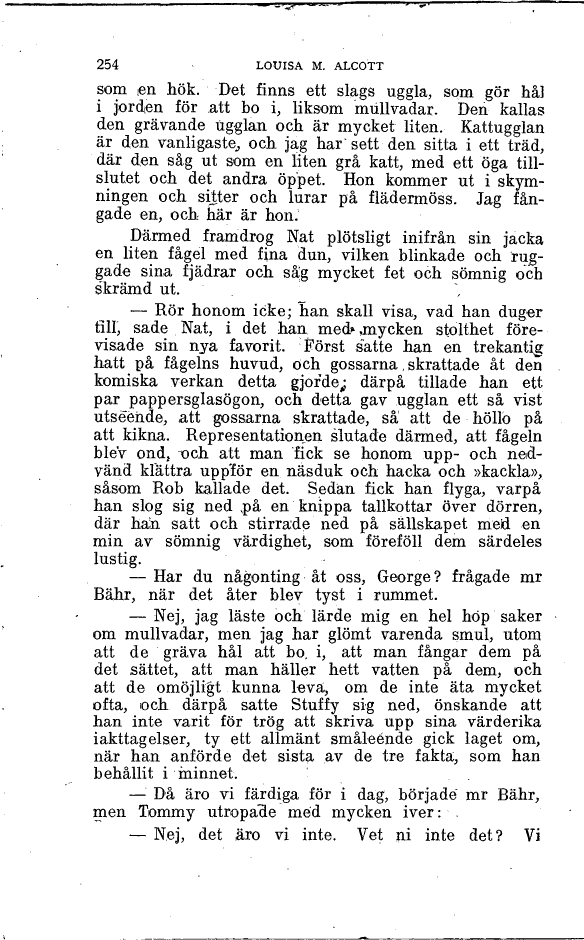 254 LOUISA M. ALCOTT

som en hök. Det finns ett slags uggla, som gör hål i jorden för att bo i, liksom mullvadar. Den kallas den grävande ugglan och är mycket liten. Kattugglan är den vanligaste, och jag har sett den sitta i ett träd, där den såg ut som en liten grå katt, med ett öga tillslutet och det andra öppet. Hon kommer ut i skymningen och sitter och lurar på flädermöss. Jag fångade en, och här är hon.

Därmed framdrog Nat plötsligt inifrån sin jacka en liten fågel med fina dun, vilken blinkade och ruggade sina fjädrar och såg mycket fet och sömnig och skrämd ut.

— Rör honom icke; han skall visa, vad han duger till, sade Nat, i det han med mycken stolthet förevisade sin nya favorit. Först satte han en trekantig hatt på fågelns huvud, och gossarna skrattade åt den komiska verkan detta gjorde; därpå tillade han ett par pappersglasögon, och detta gav ugglan ett så vist utseende, att gossarna skrattade, så att de höllo på att kikna. Representationen slutade därmed, att fågeln blev ond, och att man fick se honom upp- och nedvänd klättra uppför en näsduk och hacka och »kackla», såsom Rob kallade det. Sedan fick han flyga, varpå han slog sig ned på en knippa tallkottar över dörren, där han satt och stirrade ned på sällskapet med en min av sömnig värdighet, som föreföll dem särdeles lustig.

— Har du någonting åt oss, George? frågade mr Bähr, när det åter blev tyst i rummet.

— Nej, jag läste och lärde mig en hel hop saker om mullvadar, men jag har glömt varenda smul, utom att de gräva hål att bo i, att man fångar dem på det sättet, att man häller hett vatten på dem, och att de omöjligt kunna leva, om de inte äta mycket ofta, och därpå satte Stuffy sig ned, önskande att han inte varit för trög att skriva upp sina värderika iakttagelser, ty ett allmänt småleende gick laget om, när han anförde det sista av de tre fakta, som han behållit i minnet.

— Då äro vi färdiga för i dag, började mr Bähr, men Tommy utropade med mycken iver:

— Nej, det äro vi inte. Vet ni inte det? Vi